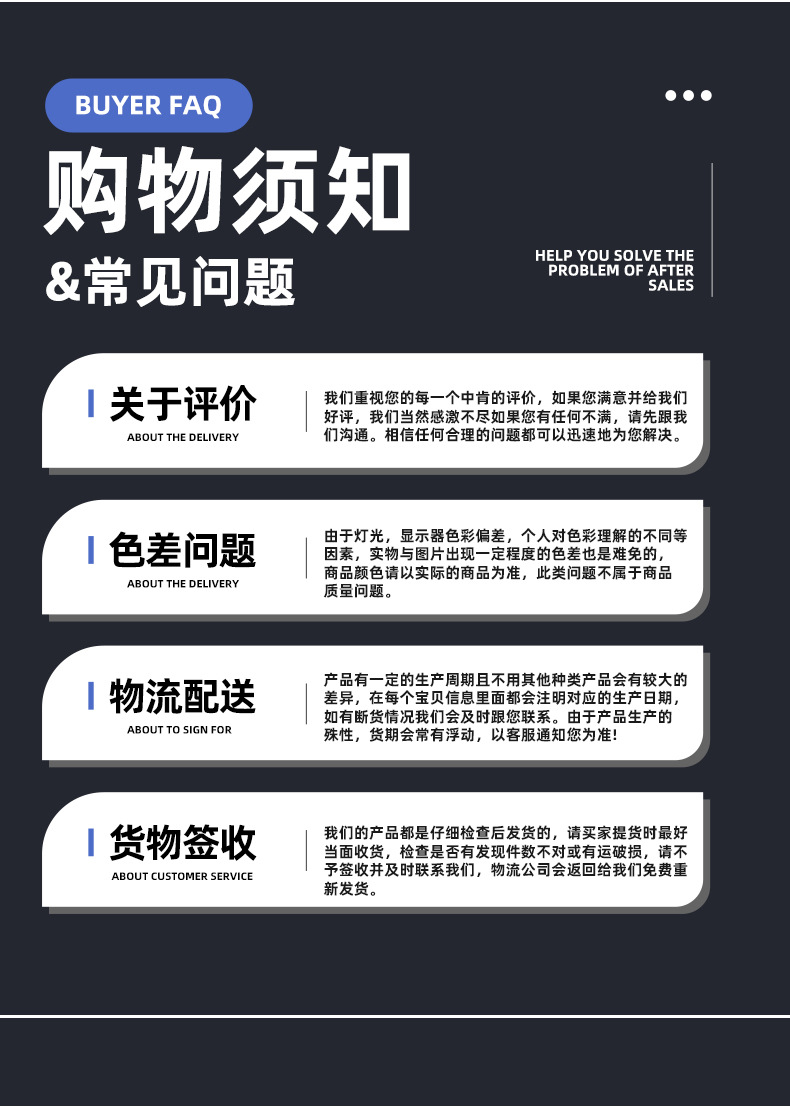 BUYER FAQ

购物须知

&常见问题

HELP YOU SOLVE THE PROBLEM OF AFTER SALES

关于评价
ABOUT THE DELIVERY

我们重视您的每一个中肯的评价，如果您满意并给我们好评，我们当然感激不尽如果您有任何不满，请先跟我们沟通。相信任何合理的问题都可以迅速地为您解决。

色差问题
ABOUT THE DELIVERY

由于灯光，显示器色彩偏差，个人对色彩理解的不同等因素，实物与图片出现一定程度的色差也是难免的，商品颜色请以实际的商品为准，此类问题不属于商品质量问题。

物流配送
ABOUT TO SIGN FOR

产品有一定的生产周期且不用其他种类产品会有较大的差异，在每个宝贝信息里面都会注明对应的生产日期，如有断货情况我们会及时跟您联系。由于产品生产的殊性，货期会常有浮动，以客服通知您为准！

货物签收
ABOUT CUSTOMER SERVICE

我们的产品都是仔细检查后发货的，请买家提货时最好当面收货，检查是否有发现件数不对或有运破损，请不予签收并及时联系我们，物流公司会返回给我们免费重新发货。